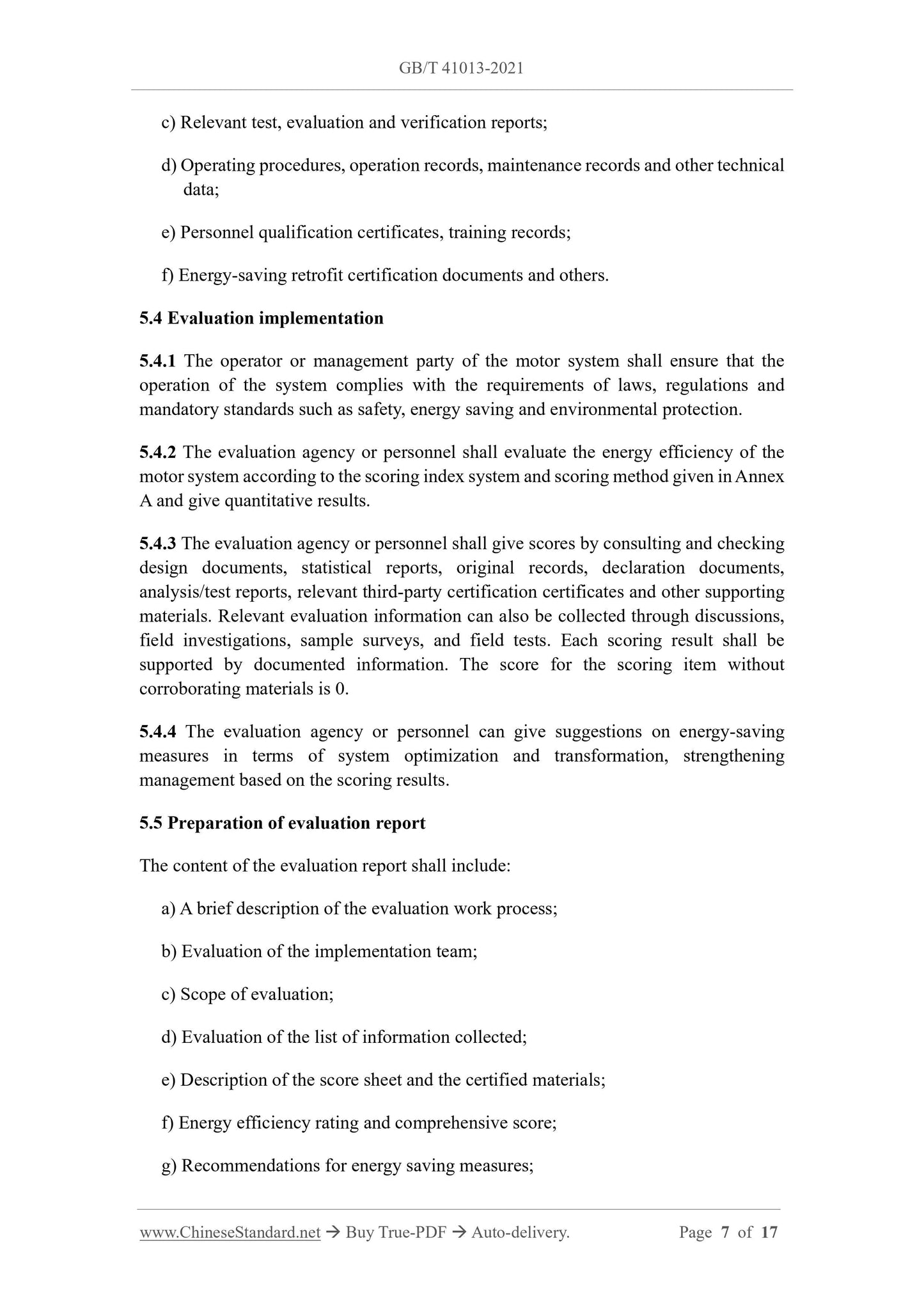 GB/T 41013-2021

c) Relevant test, evaluation and verification reports;

d) Operating procedures, operation records, maintenance records and other technical data;

e) Personnel qualification certificates, training records;

f) Energy-saving retrofit certification documents and others.

5.4 Evaluation implementation

5.4.1 The operator or management party of the motor system shall ensure that the operation of the system complies with the requirements of laws, regulations and mandatory standards such as safety, energy saving and environmental protection.

5.4.2 The evaluation agency or personnel shall evaluate the energy efficiency of the motor system according to the scoring index system and scoring method given in Annex A and give quantitative results.

5.4.3 The evaluation agency or personnel shall give scores by consulting and checking design documents, statistical reports, original records, declaration documents, analysis/test reports, relevant third-party certification certificates and other supporting materials. Relevant evaluation information can also be collected through discussions, field investigations, sample surveys, and field tests. Each scoring result shall be supported by documented information. The score for the scoring item without corroborating materials is 0.

5.4.4 The evaluation agency or personnel can give suggestions on energy-saving measures in terms of system optimization and transformation, strengthening management based on the scoring results.

5.5 Preparation of evaluation report

The content of the evaluation report shall include:

a) A brief description of the evaluation work process;

b) Evaluation of the implementation team;

c) Scope of evaluation;

d) Evaluation of the list of information collected;

e) Description of the score sheet and the certified materials;

f) Energy efficiency rating and comprehensive score;

g) Recommendations for energy saving measures;

www.ChineseStandard.net → Buy True-PDF → Auto-delivery. Page 7 of 17